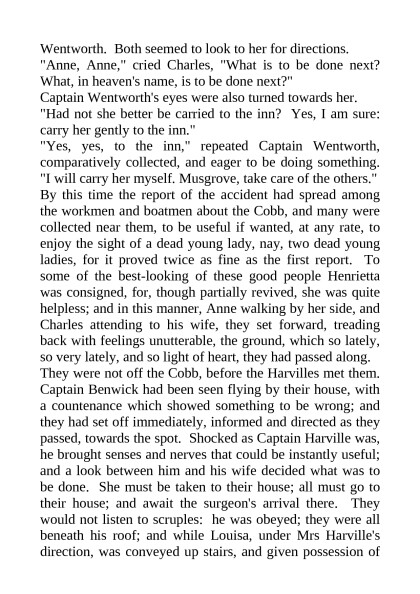 Wentworth. Both seemed to look to her for directions.
"Anne, Anne," cried Charles, "What is to be done next? What, in heaven's name, is to be done next?"
Captain Wentworth's eyes were also turned towards her.
"Had not she better be carried to the inn? Yes, I am sure: carry her gently to the inn."
"Yes, yes, to the inn," repeated Captain Wentworth, comparatively collected, and eager to be doing something. "I will carry her myself. Musgrove, take care of the others."
By this time the report of the accident had spread among the workmen and boatmen about the Cobb, and many were collected near them, to be useful if wanted, at any rate, to enjoy the sight of a dead young lady, nay, two dead young ladies, for it proved twice as fine as the first report. To some of the best-looking of these good people Henrietta was consigned, for, though partially revived, she was quite helpless; and in this manner, Anne walking by her side, and Charles attending to his wife, they set forward, treading back with feelings unutterable, the ground, which so lately, so very lately, and so light of heart, they had passed along.
They were not off the Cobb, before the Harvilles met them. Captain Benwick had been seen flying by their house, with a countenance which showed something to be wrong; and they had set off immediately, informed and directed as they passed, towards the spot. Shocked as Captain Harville was, he brought senses and nerves that could be instantly useful; and a look between him and his wife decided what was to be done. She must be taken to their house; all must go to their house; and await the surgeon's arrival there. They would not listen to scruples: he was obeyed; they were all beneath his roof; and while Louisa, under Mrs Harville's direction, was conveyed up stairs, and given possession of